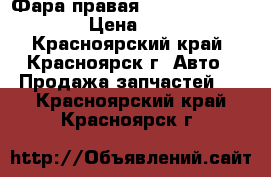 Фара правая
Цена
Красноярский край Красноярск г  Авто Продажа запчастей
Красноярский край Красноярск г

http://Объявлений.сайт